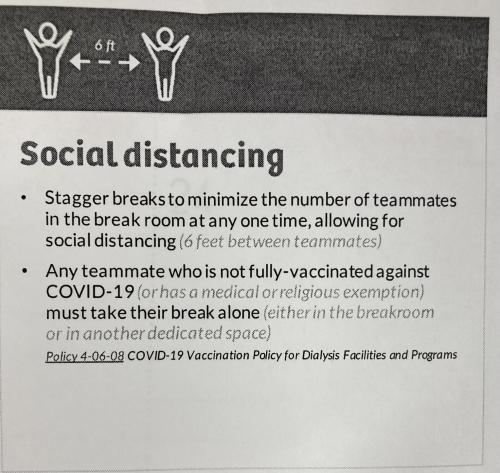 6 ft

Social distancing

• Stagger breaks to minimize the number of teammates in the break room at any one time, allowing for social distancing (6 feet between teammates)

• Any teammate who is not fully-vaccinated against COVID-19 (or has a medical or religious exemption) must take their break alone (either in the breakroom or in another dedicated space)

Policy 4-06-08 COVID-19 Vaccination Policy for Dialysis Facilities and Programs